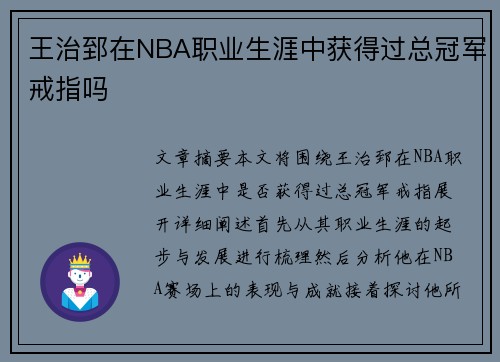 王治郅在NBA职业生涯中获得过总冠军戒指吗

文章摘要本文将围绕王治郅在NBA职业生涯中是否获得过总冠军戒指展开详细阐述首先从其职业生涯的起步与发展进行梳理然后分析他在NBA赛场上的表现与成就接着探讨他所